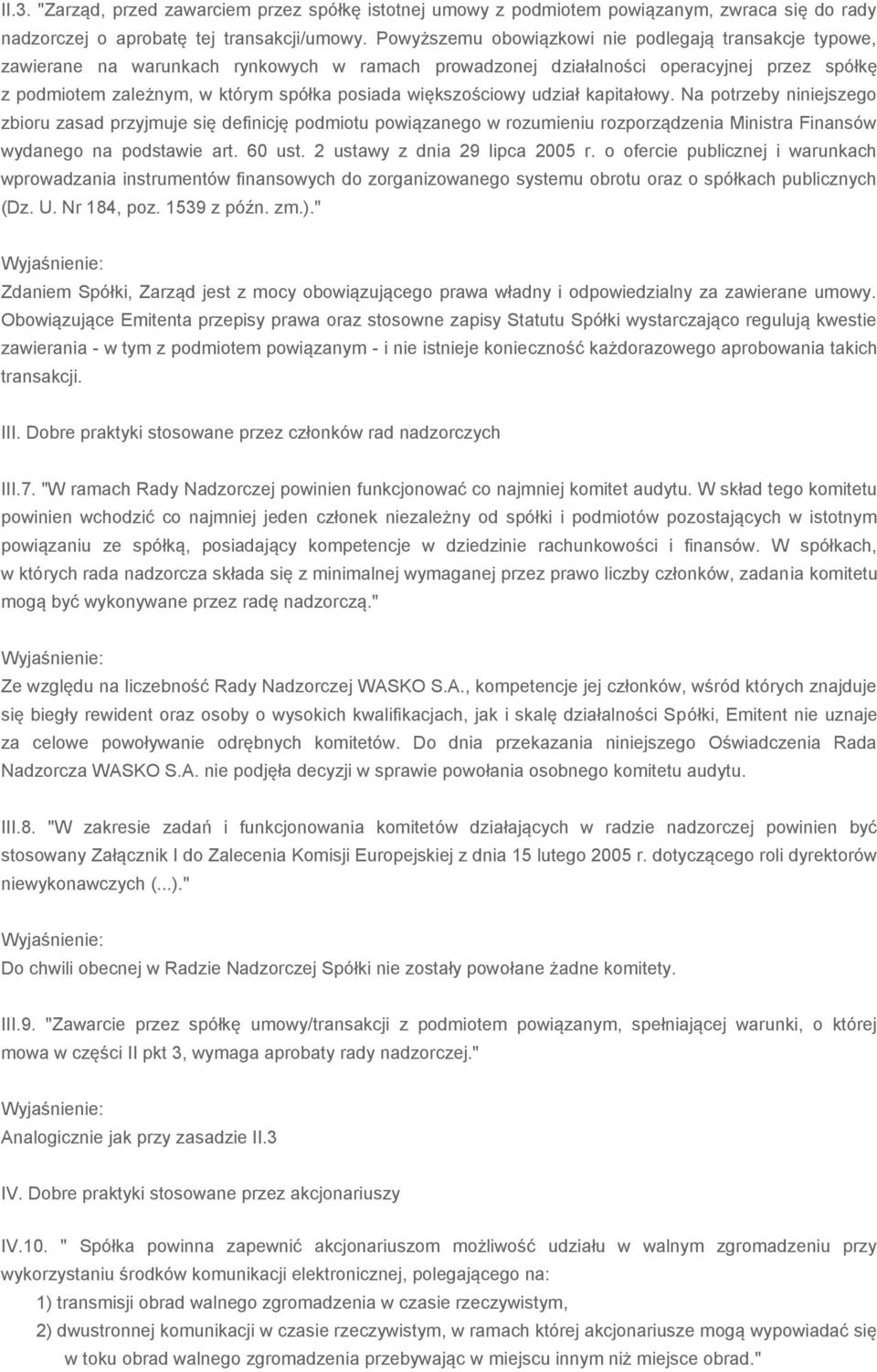 II.3. "Zarząd, przed zawarciem przez spółkę istotnej umowy z podmiotem powiązanym, zwraca się do rady nadzorczej o aprobatę tej transakcji/umowy. Powyższemu obowiązkowi nie podlegają transakcje typowe, zawierane na warunkach rynkowych w ramach prowadzonej działalności operacyjnej przez spółkę z podmiotem zależnym, w którym spółka posiada większościowy udział kapitałowy. Na potrzeby niniejszego zbioru zasad przyjmuje się definicję podmiotu powiązanego w rozumieniu rozporządzenia Ministra Finansów wydanego na podstawie art. 60 ust. 2 ustawy z dnia 29 lipca 2005 r. o ofercie publicznej i warunkach wprowadzania instrumentów finansowych do zorganizowanego systemu obrotu oraz o spółkach publicznych (Dz. U. Nr 184, poz. 1539 z późn. zm.)."

Wyjaśnienie:

Zdaniem Spółki, Zarząd jest z mocy obowiązującego prawa władny i odpowiedzialny za zawierane umowy. Obowiązujące Emitenta przepisy prawa oraz stosowne zapisy Statutu Spółki wystarczająco regulują kwestie zawierania - w tym z podmiotem powiązanym - i nie istnieje konieczność każdorazowego aprobowania takich transakcji.

III. Dobre praktyki stosowane przez członków rad nadzorczych

III.7. "W ramach Rady Nadzorczej powinien funkcjonować co najmniej komitet audytu. W skład tego komitetu powinien wchodzić co najmniej jeden członek niezależny od spółki i podmiotów pozostających w istotnym powiązaniu ze spółką, posiadający kompetencje w dziedzinie rachunkowości i finansów. W spółkach, w których rada nadzorcza składa się z minimalnej wymaganej przez prawo liczby członków, zadania komitetu mogą być wykonywane przez radę nadzorczą."

Wyjaśnienie:

Ze względu na liczebność Rady Nadzorczej WASKO S.A., kompetencje jej członków, wśród których znajduje się biegły rewident oraz osoby o wysokich kwalifikacjach, jak i skalę działalności Spółki, Emitent nie uznaje za celowe powoływanie odrębnych komitetów. Do dnia przekazania niniejszego Oświadczenia Rada Nadzorcza WASKO S.A. nie podjęła decyzji w sprawie powołania osobnego komitetu audytu.

III.8. "W zakresie zadań i funkcjonowania komitetów działających w radzie nadzorczej powinien być stosowany Załącznik I do Zalecenia Komisji Europejskiej z dnia 15 lutego 2005 r. dotyczącego roli dyrektorów niewykonawczych (...)."

Wyjaśnienie:

Do chwili obecnej w Radzie Nadzorczej Spółki nie zostały powołane żadne komitety.

III.9. "Zawarcie przez spółkę umowy/transakcji z podmiotem powiązanym, spełniającej warunki, o której mowa w części II pkt 3, wymaga aprobaty rady nadzorczej."

Wyjaśnienie:

Analogicznie jak przy zasadzie II.3

IV. Dobre praktyki stosowane przez akcjonariuszy

IV.10. " Spółka powinna zapewnić akcjonariuszom możliwość udziału w walnym zgromadzeniu przy wykorzystaniu środków komunikacji elektronicznej, polegającego na:

1) transmisji obrad walnego zgromadzenia w czasie rzeczywistym,

2) dwustronnej komunikacji w czasie rzeczywistym, w ramach której akcjonariusze mogą wypowiadać się w toku obrad walnego zgromadzenia przebywając w miejscu innym niż miejsce obrad."